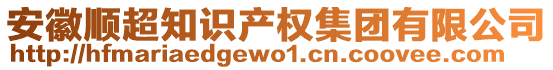 安徽顺超知识产权集团有限公司
http://hfmariaedgewo1.cn.coovee.com